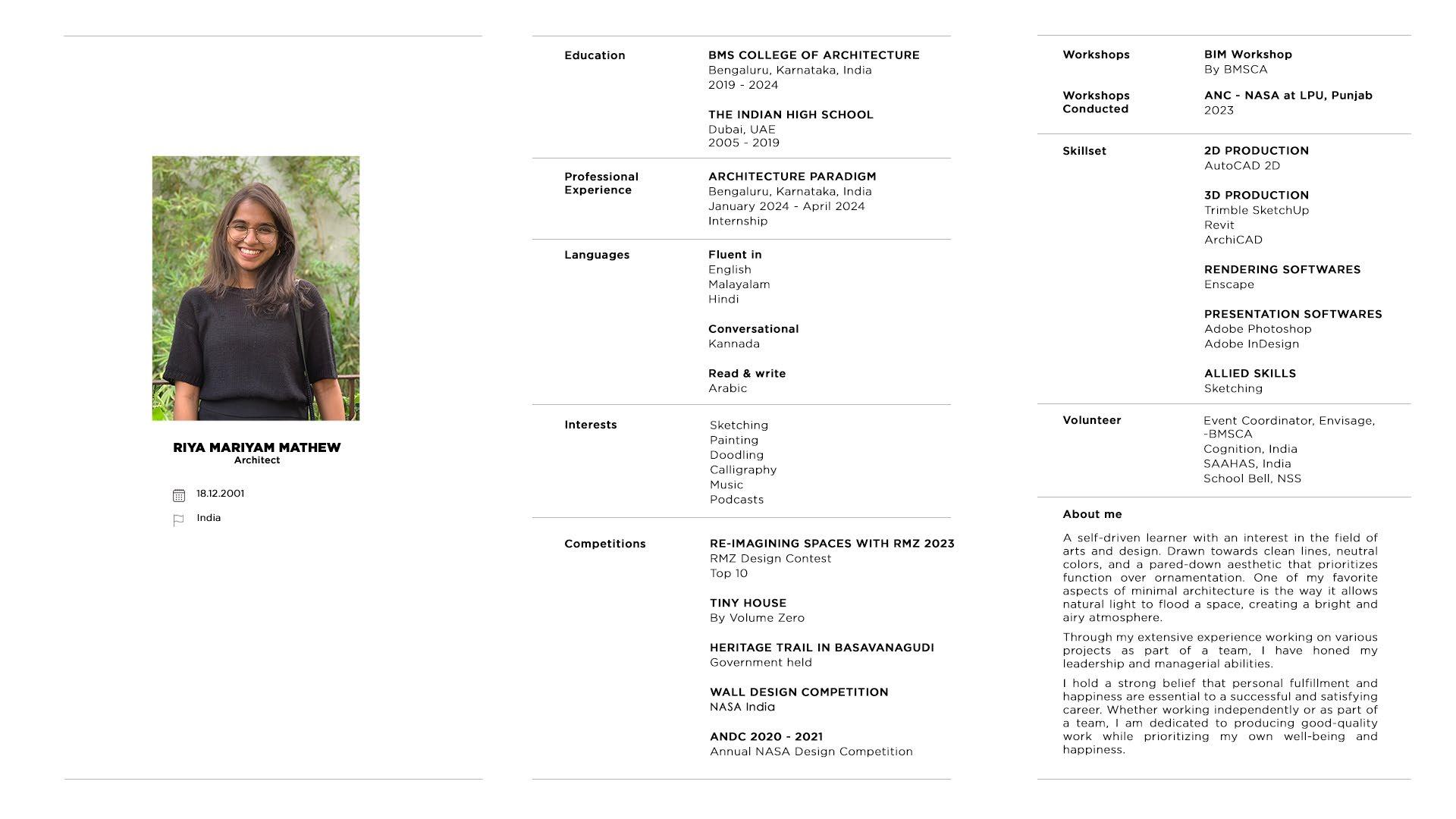 RIYA MARIYAM MATHEW
Architect

18.12.2001

India

Education

BMS COLLEGE OF ARCHITECTURE
Bengaluru, Karnataka, India
2019 - 2024

THE INDIAN HIGH SCHOOL
Dubai, UAE
2005 - 2019

Professional Experience

ARCHITECTURE PARADIGM
Bengaluru, Karnataka, India
January 2024 - April 2024
Internship

Languages

Fluent in
English
Malayalam
Hindi

Conversational
Kannada

Read & write
Arabic

Interests

Sketching
Painting
Doodling
Calligraphy
Music
Podcasts

Competitions

RE-IMAGINING SPACES WITH RMZ 2023
RMZ Design Contest
Top 10

TINY HOUSE
By Volume Zero

HERITAGE TRAIL IN BASAVANAGUDI
Government held

WALL DESIGN COMPETITION
NASA India

ANDC 2020 - 2021
Annual NASA Design Competition

Workshops

BIM Workshop
By BMSCA

Workshops Conducted

ANC - NASA at LPU, Punjab
2023

Skillset

2D PRODUCTION
AutoCAD 2D

3D PRODUCTION
Trimble SketchUp
Revit
ArchiCAD

RENDERING SOFTWARES
Enscape

PRESENTATION SOFTWARES
Adobe Photoshop
Adobe InDesign

ALLIED SKILLS
Sketching

Volunteer

Event Coordinator, Envisage, -BMSCA
Cognition, India
SAAHAS, India
School Bell, NSS

About me

A self-driven learner with an interest in the field of arts and design. Drawn towards clean lines, neutral colors, and a pared-down aesthetic that prioritizes function over ornamentation. One of my favorite aspects of minimal architecture is the way it allows natural light to flood a space, creating a bright and airy atmosphere.

Through my extensive experience working on various projects as part of a team, I have honed my leadership and managerial abilities.

I hold a strong belief that personal fulfillment and happiness are essential to a successful and satisfying career. Whether working independently or as part of a team, I am dedicated to producing good-quality work while prioritizing my own well-being and happiness.